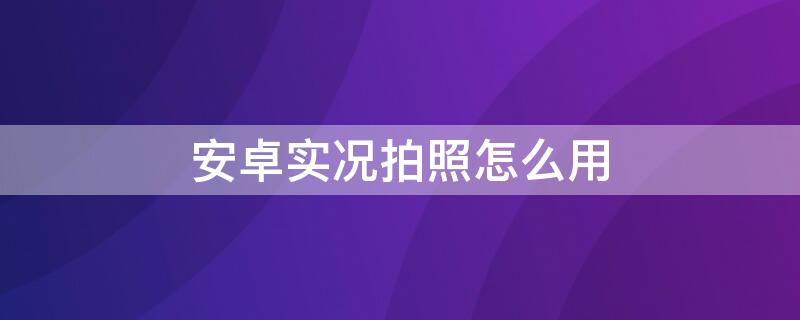 安卓实况拍照怎么用